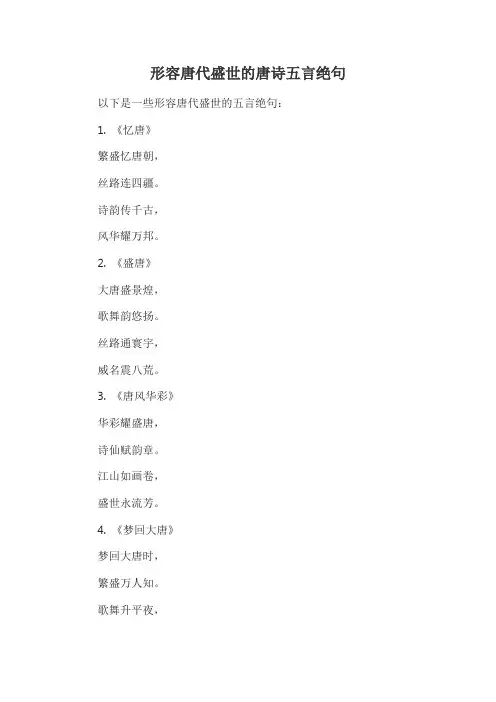 形容唐代盛世的唐诗五言绝句

以下是一些形容唐代盛世的五言绝句：

1. 《忆唐》

繁盛忆唐朝，

丝路连四疆。

诗韵传千古，

风华耀万邦。

2. 《盛唐》

大唐盛景煌，

歌舞韵悠扬。

丝路通寰宇，

威名震八荒。

3. 《唐风华彩》

华彩耀盛唐，

诗仙赋韵章。

江山如画卷，

盛世永流芳。

4. 《梦回大唐》

梦回大唐时，

繁盛万人知。

歌舞升平夜，